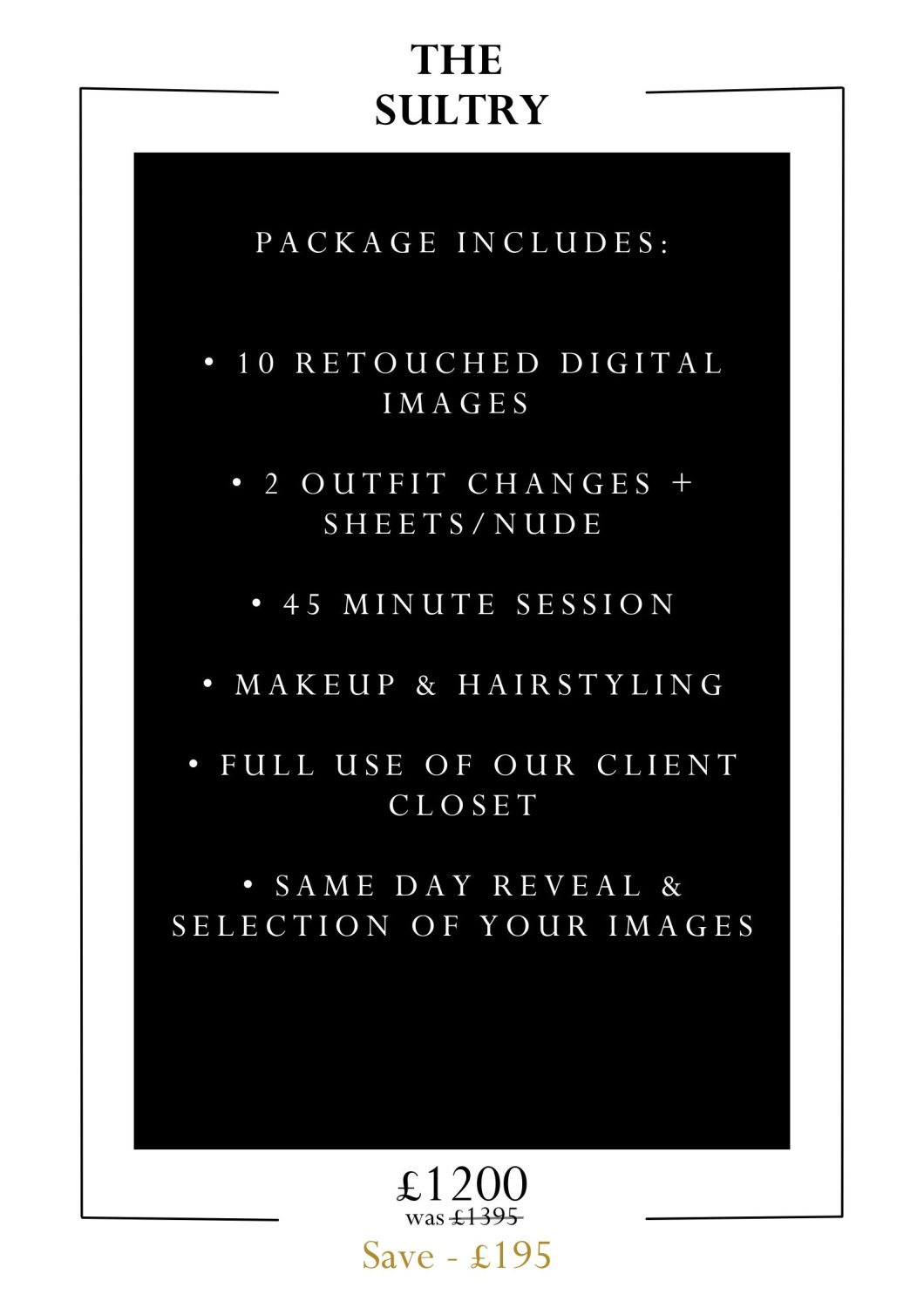 THE
SULTRY

PACKAGE INCLUDES:

• 10 RETOUCHED DIGITAL IMAGES

• 2 OUTFIT CHANGES + SHEETS/NUDE

• 45 MINUTE SESSION

• MAKEUP & HAIRSTYLING

• FULL USE OF OUR CLIENT CLOSET

• SAME DAY REVEAL & SELECTION OF YOUR IMAGES

£1200
was £1395
Save - £195